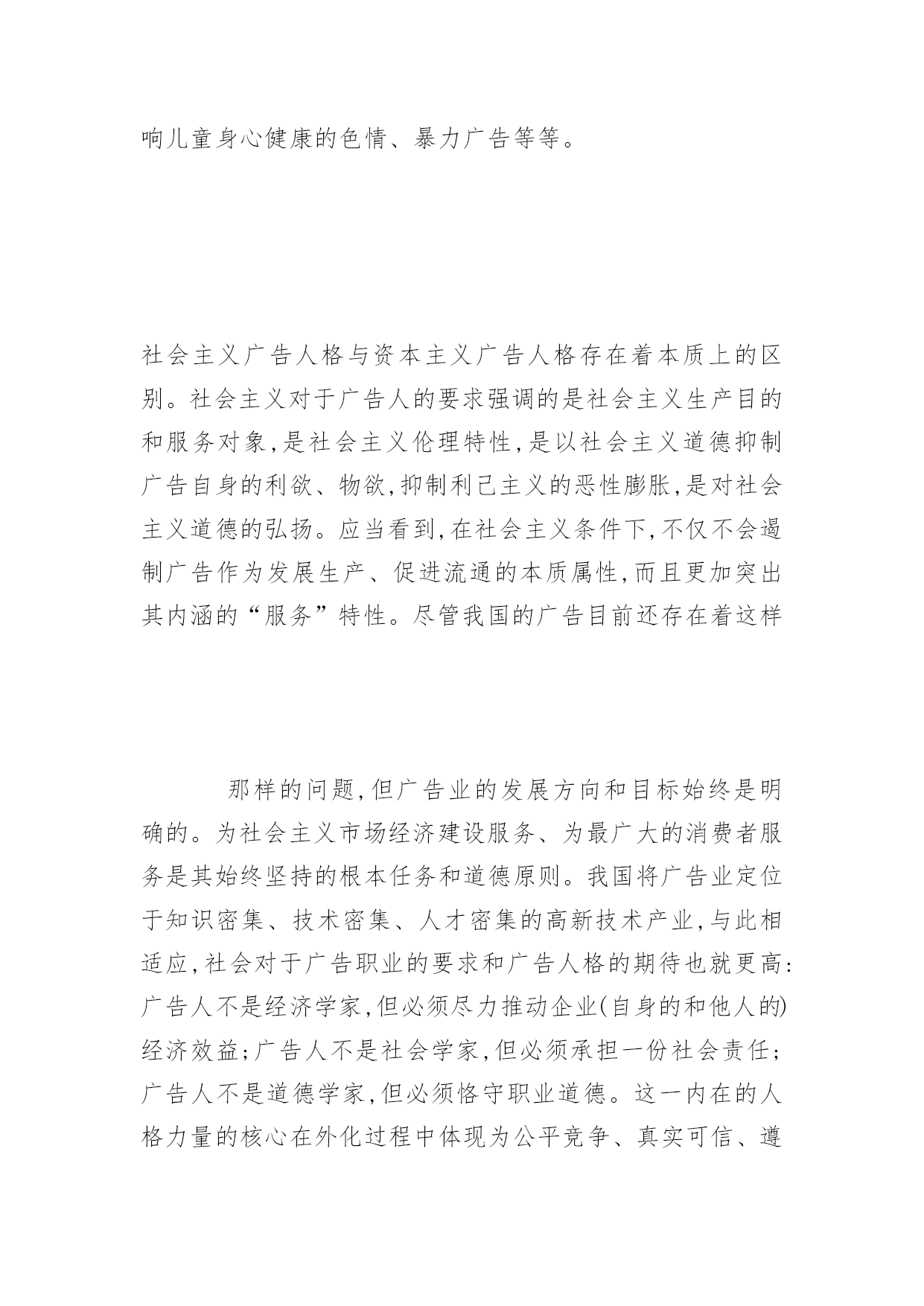 响儿童身心健康的色情、暴力广告等等。

社会主义广告人格与资本主义广告人格存在着本质上的区别。社会主义对于广告人的要求强调的是社会主义生产目的和服务对象,是社会主义伦理特性,是以社会主义道德抑制广告自身的利欲、物欲,抑制利己主义的恶性膨胀,是对社会主义道德的弘扬。应当看到,在社会主义条件下,不仅不会遏制广告作为发展生产、促进流通的本质属性,而且更加突出其内涵的“服务”特性。尽管我国的广告目前还存在着这样

那样的问题,但广告业的发展方向和目标始终是明确的。为社会主义市场经济建设服务、为最广大的消费者服务是其始终坚持的根本任务和道德原则。我国将广告业定位于知识密集、技术密集、人才密集的高新技术产业,与此相适应,社会对于广告职业的要求和广告人格的期待也就更高:广告人不是经济学家,但必须尽力推动企业(自身的和他人的)经济效益;广告人不是社会学家,但必须承担一份社会责任;广告人不是道德学家,但必须恪守职业道德。这一内在的人格力量的核心在外化过程中体现为公平竞争、真实可信、遵